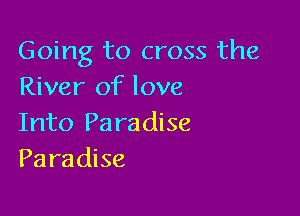 Going to cross the
River of love
Into Paradise
Paradise